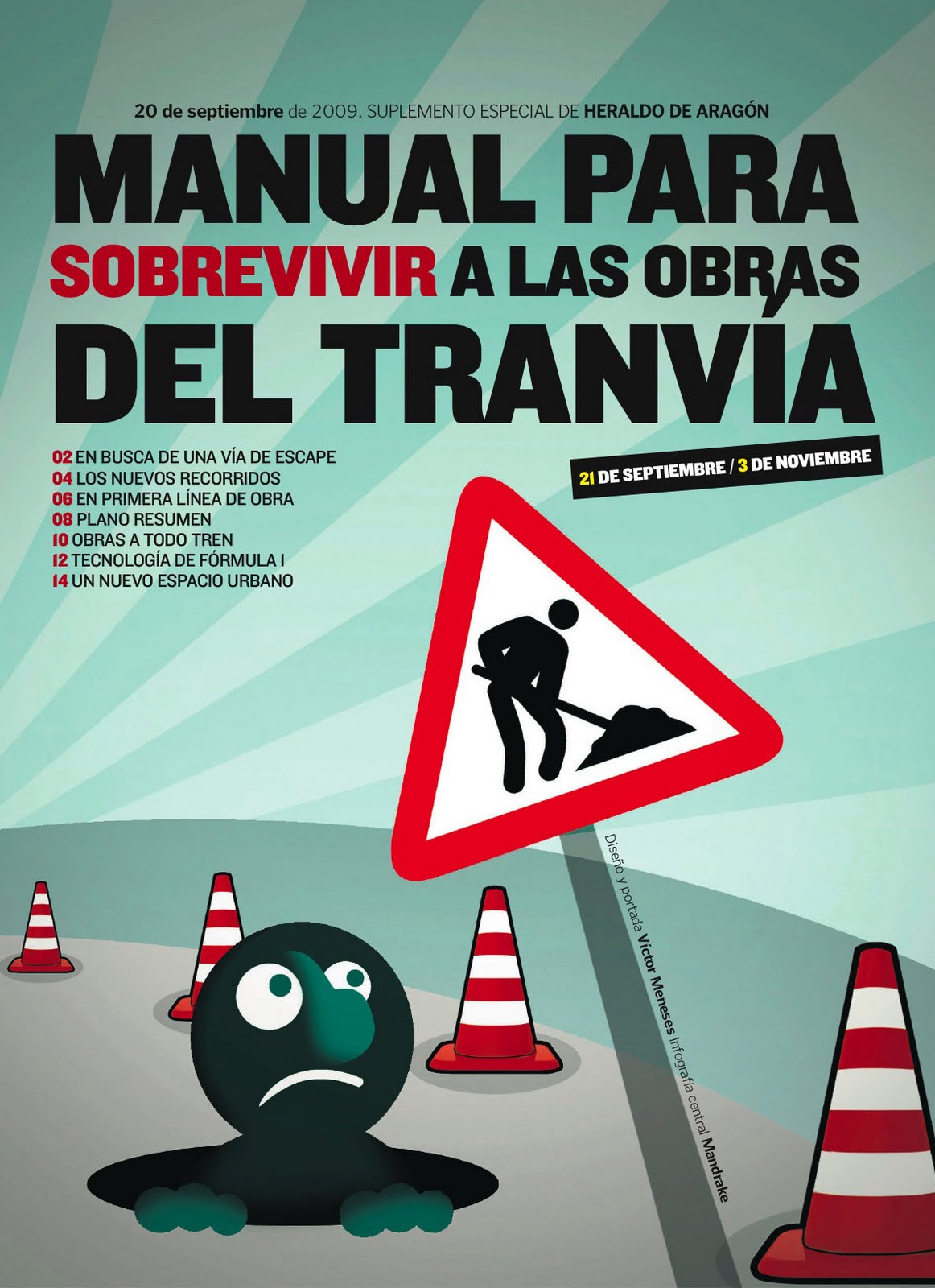 20 de septiembre de 2009. SUPLEMENTO ESPECIAL DE HERALDO DE ARAGÓN

MANUAL PARA SOBREVIVIR A LAS OBRAS DEL TRANVÍA

02 EN BUSCA DE UNA VÍA DE ESCAPE
04 LOS NUEVOS RECORRIDOS
06 EN PRIMERA LÍNEA DE OBRA
08 PLANO RESUMEN
10 OBRAS A TODO TREN
12 TECNOLOGÍA DE FÓRMULA I
14 UN NUEVO ESPACIO URBANO

21 DE SEPTIEMBRE / 3 DE NOVIEMBRE

Diseño y portada Víctor Meneses Infografía central Mandrake